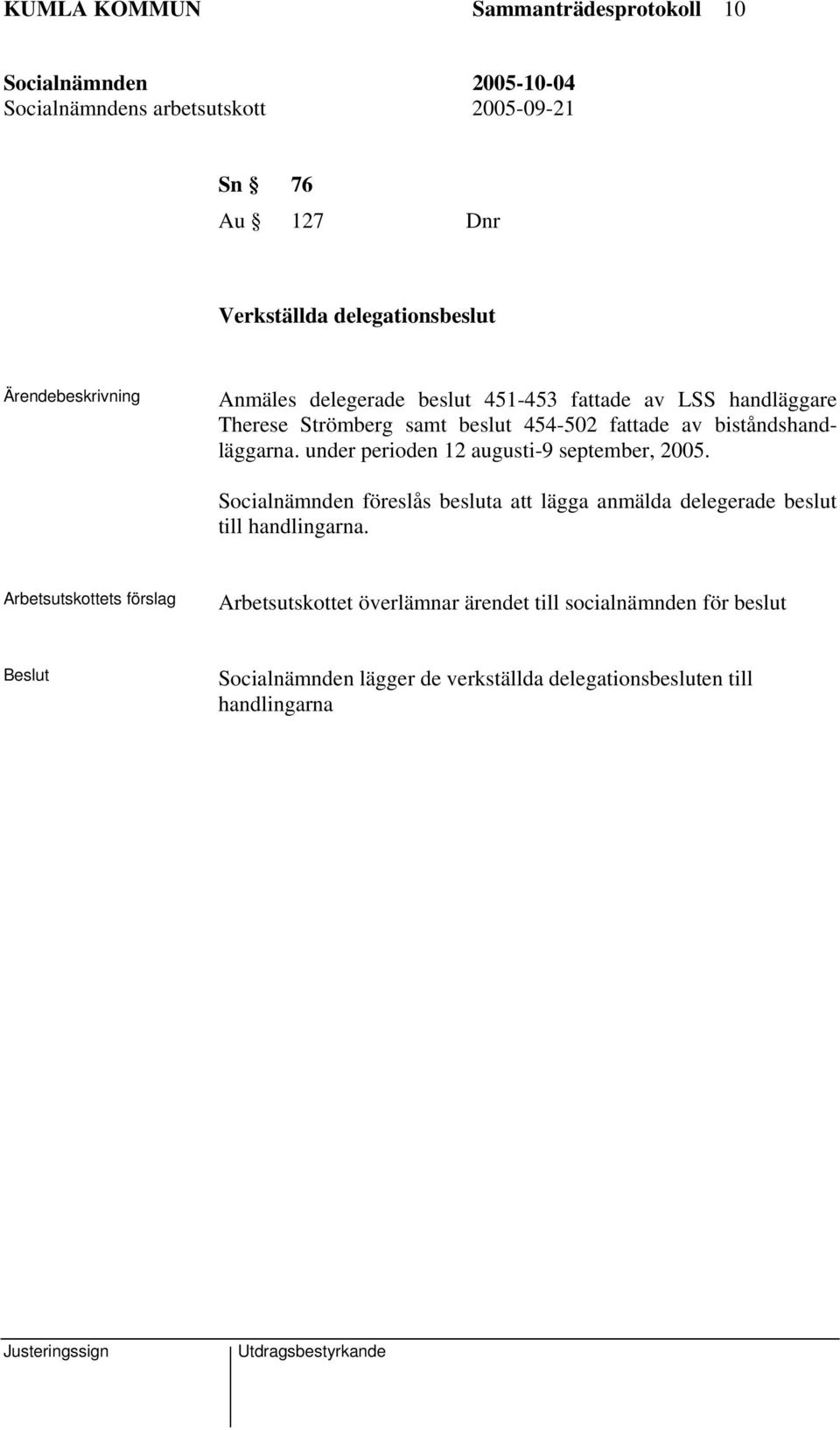 KUMLA KOMMUN Sammanträdesprotokoll 10

Socialnämnden 2005-10-04
Socialnämndens arbetsutskott 2005-09-21

Sn § 76
Au § 127 Dnr

Verkställda delegationsbeslut

Ärendebeskrivning

Anmäles delegerade beslut 451-453 fattade av LSS handläggare Therese Strömberg samt beslut 454-502 fattade av biståndshandläggarna. under perioden 12 augusti-9 september, 2005.

Socialnämnden föreslås besluta att lägga anmälda delegerade beslut till handlingarna.

Arbetsutskottets förslag

Arbetsutskottet överlämnar ärendet till socialnämnden för beslut

Beslut

Socialnämnden lägger de verkställda delegationsbesluten till handlingarna

Justeringssign Utdragsbestyrkande